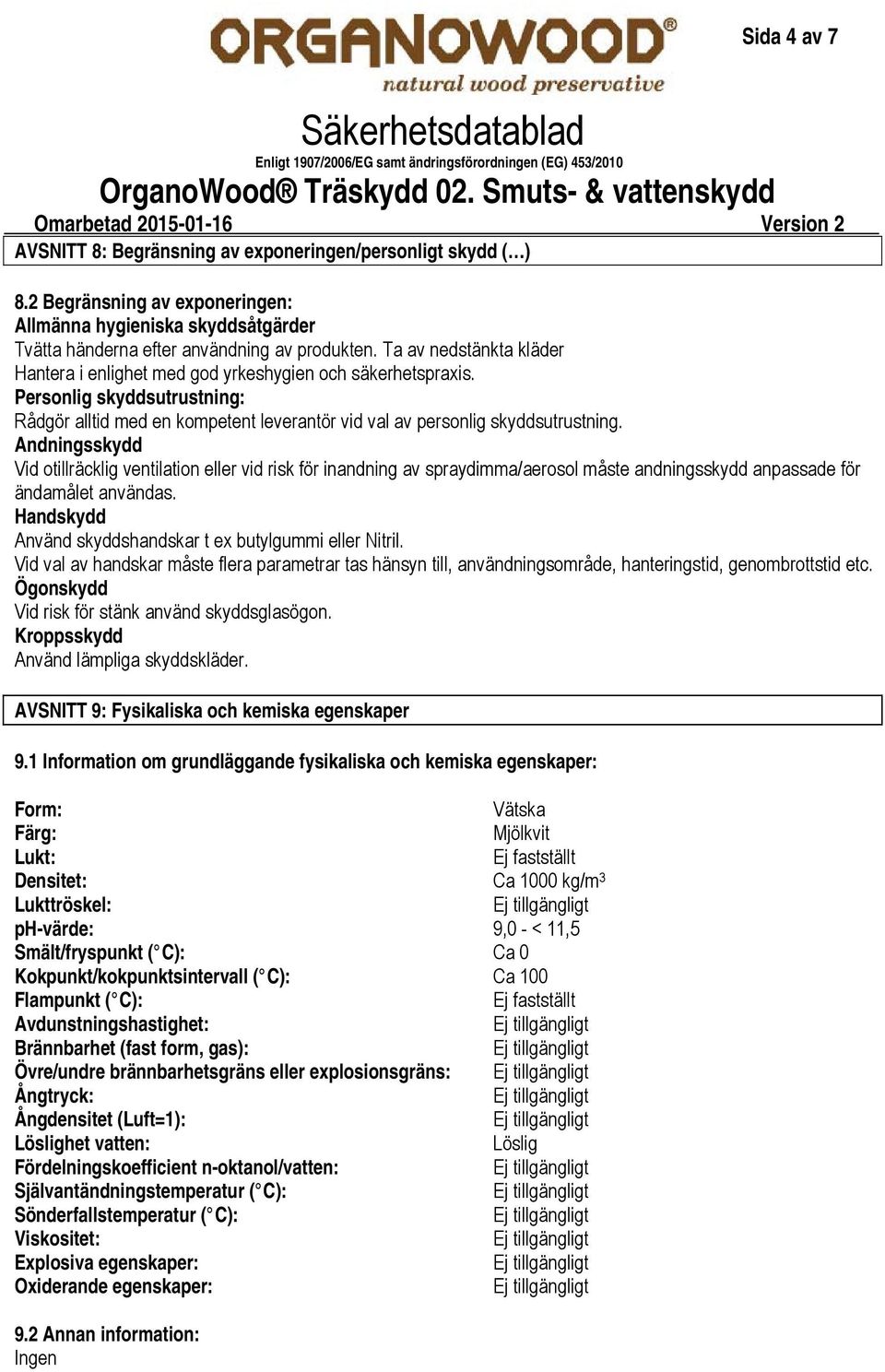 ORGANOWOOD®
natural wood preservative

Sida 4 av 7

Säkerhetsdatablad
Enligt 1907/2006/EG samt ändringsförordningen (EG) 453/2010

OrganoWood® Träskydd 02. Smuts- & vattenskydd
Omarbetad 2015-01-16 Version 2

AVSNITT 8: Begränsning av exponeringen/personligt skydd (…)

8.2 Begränsning av exponeringen:
Allmänna hygieniska skyddsåtgärder
Tvätta händerna efter användning av produkten. Ta av nedstänkta kläder
Hantera i enlighet med god yrkeshygien och säkerhetspraxis.
Personlig skyddsutrustning:
Rådgör alltid med en kompetent leverantör vid val av personlig skyddsutrustning.
Andningsskydd
Vid otillräcklig ventilation eller vid risk för inandning av spraydimma/aerosol måste andningsskydd anpassade för ändamålet användas.
Handskydd
Använd skyddshandskar t ex butylgummi eller Nitril.
Vid val av handskar måste flera parametrar tas hänsyn till, användningsområde, hanteringstid, genombrottstid etc.
Ögonskydd
Vid risk för stänk använd skyddsglasögon.
Kroppsskydd
Använd lämpliga skyddskläder.

AVSNITT 9: Fysikaliska och kemiska egenskaper

9.1 Information om grundläggande fysikaliska och kemiska egenskaper:

| | |
|---|---|
| Form: | Vätska |
| Färg: | Mjölkvit |
| Lukt: | Ej fastställt |
| Densitet: | Ca 1000 kg/m$^3$ |
| Lukttröskel: | Ej tillgängligt |
| pH-värde: | 9,0 - < 11,5 |
| Smält/fryspunkt (°C): | Ca 0 |
| Kokpunkt/kokpunktsintervall (°C): | Ca 100 |
| Flampunkt (°C): | Ej fastställt |
| Avdunstningshastighet: | Ej tillgängligt |
| Brännbarhet (fast form, gas): | Ej tillgängligt |
| Övre/undre brännbarhetsgräns eller explosionsgräns: | Ej tillgängligt |
| Ångtryck: | Ej tillgängligt |
| Ångdensitet (Luft=1): | Ej tillgängligt |
| Löslighet vatten: | Löslig |
| Fördelningskoefficient n-oktanol/vatten: | Ej tillgängligt |
| Självantändningstemperatur (°C): | Ej tillgängligt |
| Sönderfallstemperatur (°C): | Ej tillgängligt |
| Viskositet: | Ej tillgängligt |
| Explosiva egenskaper: | Ej tillgängligt |
| Oxiderande egenskaper: | Ej tillgängligt |

9.2 Annan information:
Ingen